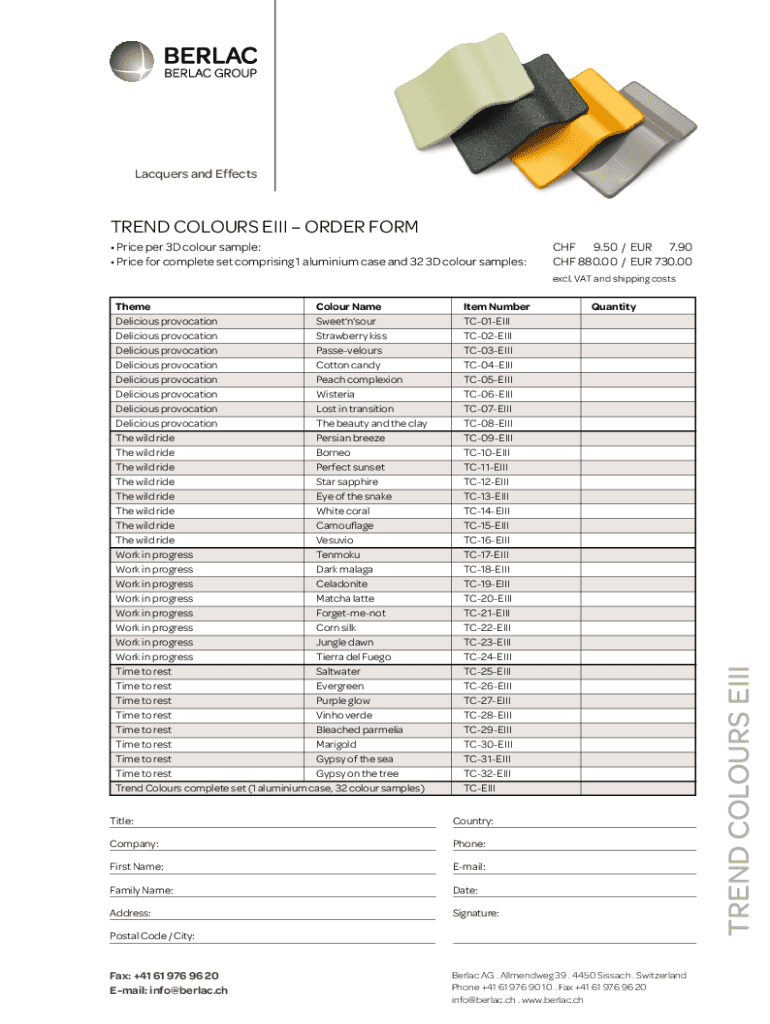 BERLAC
BERLAC GROUP

Lacquers and Effects

TREND COLOURS EIII – ORDER FORM

• Price per 3D colour sample: CHF 9.50 / EUR 7.90
• Price for complete set comprising 1 aluminium case and 32 3D colour samples: CHF 880.00 / EUR 730.00
excl. VAT and shipping costs

| Theme | Colour Name | Item Number | Quantity |
|---|---|---|---|
| Delicious provocation | Sweet'n'sour | TC-01-EIII | |
| Delicious provocation | Strawberry kiss | TC-02-EIII | |
| Delicious provocation | Passe-velours | TC-03-EIII | |
| Delicious provocation | Cotton candy | TC-04-EIII | |
| Delicious provocation | Peach complexion | TC-05-EIII | |
| Delicious provocation | Wisteria | TC-06-EIII | |
| Delicious provocation | Lost in transition | TC-07-EIII | |
| Delicious provocation | The beauty and the clay | TC-08-EIII | |
| The wild ride | Persian breeze | TC-09-EIII | |
| The wild ride | Borneo | TC-10-EIII | |
| The wild ride | Perfect sunset | TC-11-EIII | |
| The wild ride | Star sapphire | TC-12-EIII | |
| The wild ride | Eye of the snake | TC-13-EIII | |
| The wild ride | White coral | TC-14-EIII | |
| The wild ride | Camouflage | TC-15-EIII | |
| The wild ride | Vesuvio | TC-16-EIII | |
| Work in progress | Tenmoku | TC-17-EIII | |
| Work in progress | Dark malaga | TC-18-EIII | |
| Work in progress | Celadonite | TC-19-EIII | |
| Work in progress | Matcha latte | TC-20-EIII | |
| Work in progress | Forget-me-not | TC-21-EIII | |
| Work in progress | Corn silk | TC-22-EIII | |
| Work in progress | Jungle dawn | TC-23-EIII | |
| Work in progress | Tierra del Fuego | TC-24-EIII | |
| Time to rest | Saltwater | TC-25-EIII | |
| Time to rest | Evergreen | TC-26-EIII | |
| Time to rest | Purple glow | TC-27-EIII | |
| Time to rest | Vinho verde | TC-28-EIII | |
| Time to rest | Bleached parmelia | TC-29-EIII | |
| Time to rest | Marigold | TC-30-EIII | |
| Time to rest | Gypsy of the sea | TC-31-EIII | |
| Time to rest | Gypsy on the tree | TC-32-EIII | |
| Trend Colours complete set (1 aluminium case, 32 colour samples) | | TC-EIII | |

Title:
Company:
First Name:
Family Name:
Address:
Postal Code / City:

Country:
Phone:
E-mail:
Date:
Signature:

TREND COLOURS EIII

Fax: +41 61 976 96 20
E-mail: info@berlac.ch

Berlac AG . Allmendweg 39 . 4450 Sissach . Switzerland
Phone +41 61 976 90 10 . Fax +41 61 976 96 20
info@berlac.ch . www.berlac.ch